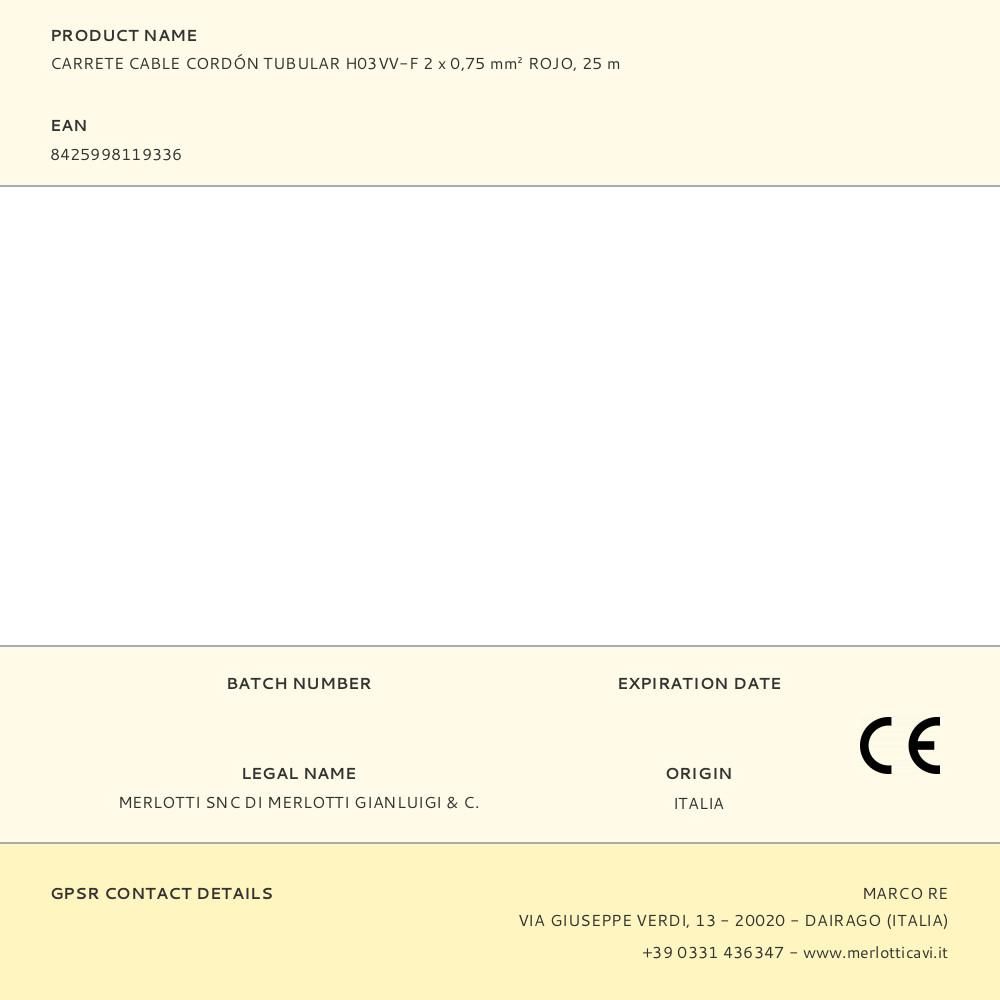 PRODUCT NAME
CARRETE CABLE CORDÓN TUBULAR H03VV-F 2 x 0,75 mm² ROJO, 25 m

EAN
8425998119336

BATCH NUMBER

EXPIRATION DATE

LEGAL NAME
MERLOTTI SNC DI MERLOTTI GIANLUIGI & C.

ORIGIN
ITALIA

CE

GPSR CONTACT DETAILS

MARCO RE
VIA GIUSEPPE VERDI, 13 - 20020 - DAIRAGO (ITALIA)
+39 0331 436347 - www.merlotticavi.it